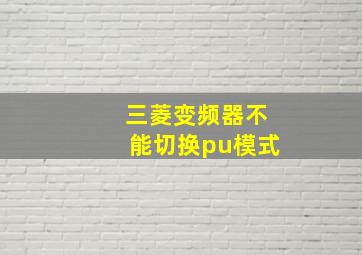 三菱变频器不能切换pu模式